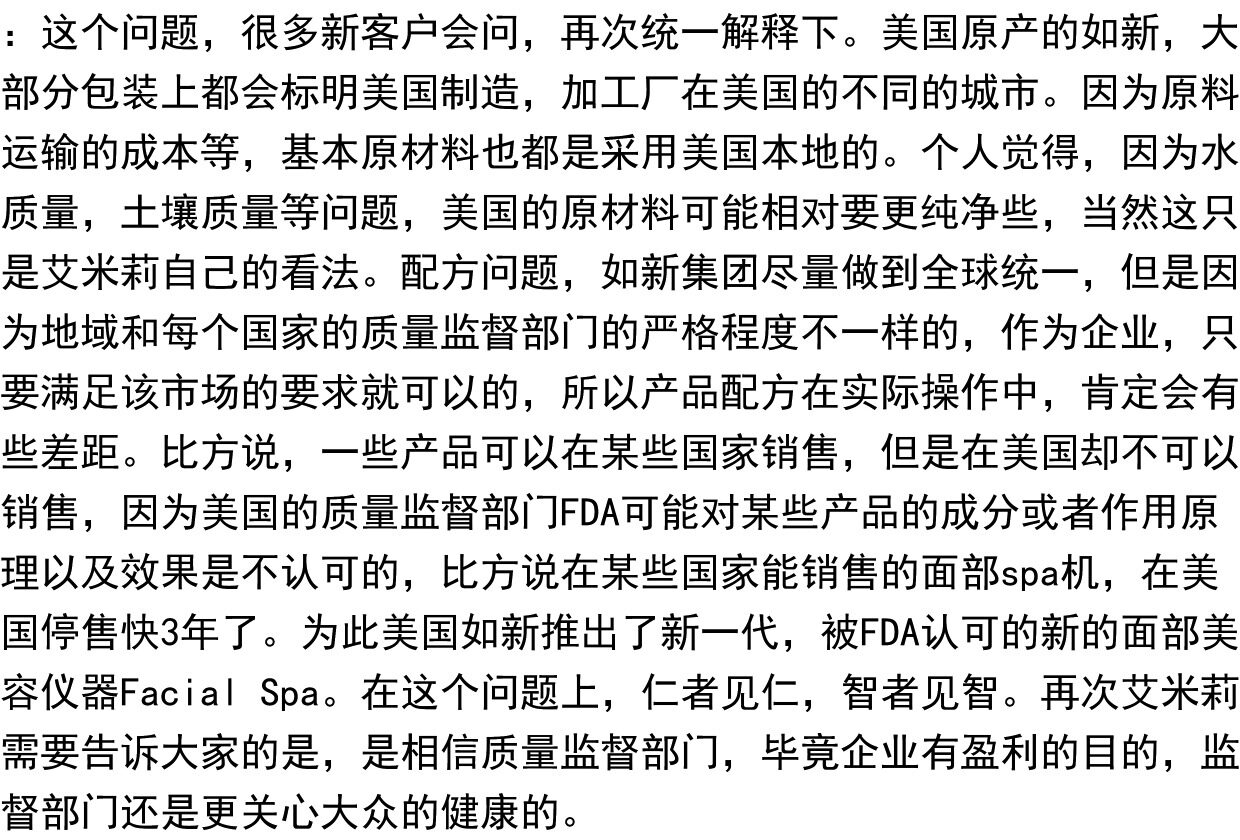 ：这个问题，很多新客户会问，再次统一解释下。美国原产的如新，大部分包装上都会标明美国制造，加工厂在美国的不同的城市。因为原料运输的成本等，基本原材料也都是采用美国本地的。个人觉得，因为水质量，土壤质量等问题，美国的原材料可能相对要更纯净些，当然这只是艾米莉自己的看法。配方问题，如新集团尽量做到全球统一，但是因为地域和每个国家的质量监督部门的严格程度不一样的，作为企业，只要满足该市场的要求就可以的，所以产品配方在实际操作中，肯定会有些差距。比方说，一些产品可以在某些国家销售，但是在美国却不可以销售，因为美国的质量监督部门FDA可能对某些产品的成分或者作用原理以及效果是不认可的，比方说在某些国家能销售的面部spa机，在美国停售快3年了。为此美国如新推出了新一代，被FDA认可的新的面部美容仪器Facial Spa。在这个问题上，仁者见仁，智者见智。再次艾米莉需要告诉大家的是，是相信质量监督部门，毕竟企业有盈利的目的，监督部门还是更关心大众的健康的。